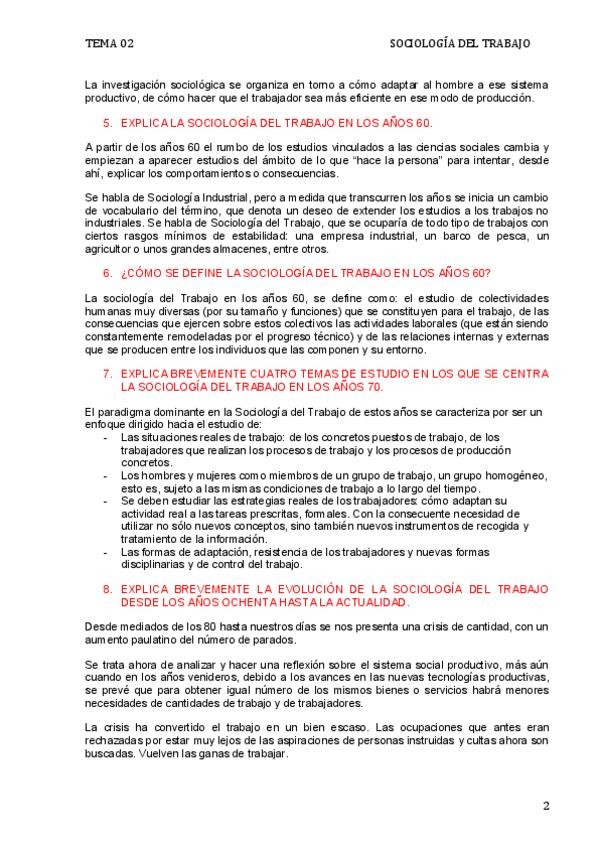 TEMA 02 SOCIOLOGÍA DEL TRABAJO

La investigación sociológica se organiza en torno a cómo adaptar al hombre a ese sistema productivo, de cómo hacer que el trabajador sea más eficiente en ese modo de producción.

5. EXPLICA LA SOCIOLOGÍA DEL TRABAJO EN LOS AÑOS 60.

A partir de los años 60 el rumbo de los estudios vinculados a las ciencias sociales cambia y empiezan a aparecer estudios del ámbito de lo que "hace la persona" para intentar, desde ahí, explicar los comportamientos o consecuencias.

Se habla de Sociología Industrial, pero a medida que transcurren los años se inicia un cambio de vocabulario del término, que denota un deseo de extender los estudios a los trabajos no industriales. Se habla de Sociología del Trabajo, que se ocuparía de todo tipo de trabajos con ciertos rasgos mínimos de estabilidad: una empresa industrial, un barco de pesca, un agricultor o unos grandes almacenes, entre otros.

6. ¿CÓMO SE DEFINE LA SOCIOLOGÍA DEL TRABAJO EN LOS AÑOS 60?

La sociología del Trabajo en los años 60, se define como: el estudio de colectividades humanas muy diversas (por su tamaño y funciones) que se constituyen para el trabajo, de las consecuencias que ejercen sobre estos colectivos las actividades laborales (que están siendo constantemente remodeladas por el progreso técnico) y de las relaciones internas y externas que se producen entre los individuos que las componen y su entorno.

7. EXPLICA BREVEMENTE CUATRO TEMAS DE ESTUDIO EN LOS QUE SE CENTRA LA SOCIOLOGÍA DEL TRABAJO EN LOS AÑOS 70.

El paradigma dominante en la Sociología del Trabajo de estos años se caracteriza por ser un enfoque dirigido hacia el estudio de:
- Las situaciones reales de trabajo: de los concretos puestos de trabajo, de los trabajadores que realizan los procesos de trabajo y los procesos de producción concretos.
- Los hombres y mujeres como miembros de un grupo de trabajo, un grupo homogéneo, esto es, sujeto a las mismas condiciones de trabajo a lo largo del tiempo.
- Se deben estudiar las estrategias reales de los trabajadores: cómo adaptan su actividad real a las tareas prescritas, formales. Con la consecuente necesidad de utilizar no sólo nuevos conceptos, sino también nuevos instrumentos de recogida y tratamiento de la información.
- Las formas de adaptación, resistencia de los trabajadores y nuevas formas disciplinarias y de control del trabajo.

8. EXPLICA BREVEMENTE LA EVOLUCIÓN DE LA SOCIOLOGÍA DEL TRABAJO DESDE LOS AÑOS OCHENTA HASTA LA ACTUALIDAD.

Desde mediados de los 80 hasta nuestros días se nos presenta una crisis de cantidad, con un aumento paulatino del número de parados.

Se trata ahora de analizar y hacer una reflexión sobre el sistema social productivo, más aún cuando en los años venideros, debido a los avances en las nuevas tecnologías productivas, se prevé que para obtener igual número de los mismos bienes o servicios habrá menores necesidades de cantidades de trabajo y de trabajadores.

La crisis ha convertido el trabajo en un bien escaso. Las ocupaciones que antes eran rechazadas por estar muy lejos de las aspiraciones de personas instruidas y cultas ahora son buscadas. Vuelven las ganas de trabajar.

2